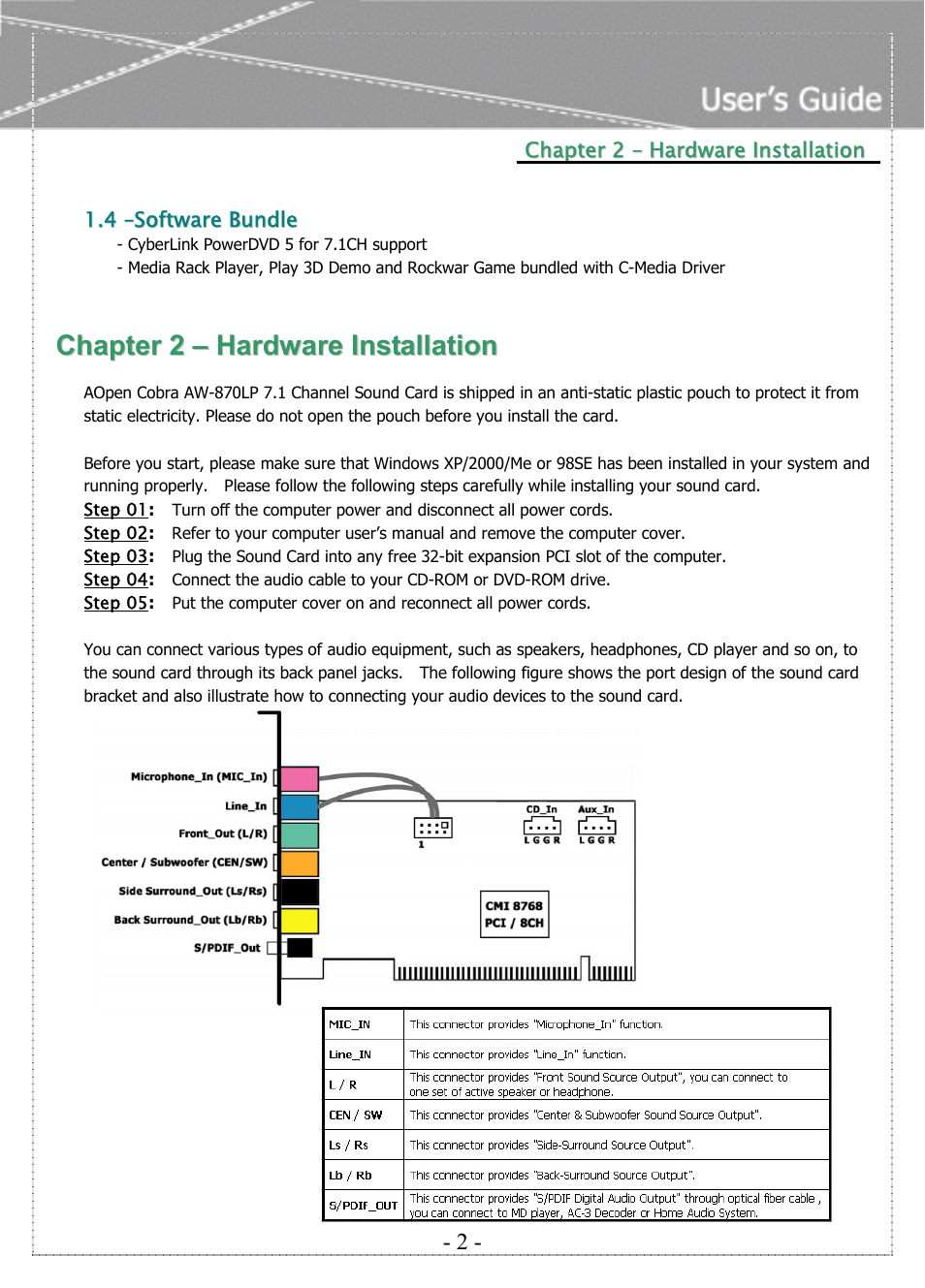 User's Guide

Chapter 2 – Hardware Installation

1.4 –Software Bundle

- CyberLink PowerDVD 5 for 7.1CH support
- Media Rack Player, Play 3D Demo and Rockwar Game bundled with C-Media Driver

Chapter 2 – Hardware Installation

AOpen Cobra AW-870LP 7.1 Channel Sound Card is shipped in an anti-static plastic pouch to protect it from static electricity. Please do not open the pouch before you install the card.

Before you start, please make sure that Windows XP/2000/Me or 98SE has been installed in your system and running properly. Please follow the following steps carefully while installing your sound card.

Step 01: Turn off the computer power and disconnect all power cords.
Step 02: Refer to your computer user's manual and remove the computer cover.
Step 03: Plug the Sound Card into any free 32-bit expansion PCI slot of the computer.
Step 04: Connect the audio cable to your CD-ROM or DVD-ROM drive.
Step 05: Put the computer cover on and reconnect all power cords.

You can connect various types of audio equipment, such as speakers, headphones, CD player and so on, to the sound card through its back panel jacks. The following figure shows the port design of the sound card bracket and also illustrate how to connecting your audio devices to the sound card.

Microphone_In (MIC_In)
Line_In
Front_Out (L/R)
Center / Subwoofer (CEN/SW)
Side Surround_Out (Ls/Rs)
Back Surround_Out (Lb/Rb)
S/PDIF_Out
1
CD_In
L G G R
Aux_In
L G G R
CMI 8768
PCI / 8CH

| MIC_IN | This connector provides "Microphone_In" function. |
|---|---|
| Line_IN | This connector provides "Line_In" function. |
| L / R | This connector provides "Front Sound Source Output", you can connect to one set of active speaker or headphone. |
| CEN / SW | This connector provides "Center & Subwoofer Sound Source Output". |
| Ls / Rs | This connector provides "Side-Surround Source Output". |
| Lb / Rb | This connector provides "Back-Surround Source Output". |
| S/PDIF_OUT | This connector provides "S/PDIF Digital Audio Output" through optical fiber cable , you can connect to MD player, AC-3 Decoder or Home Audio System. |

- 2 -